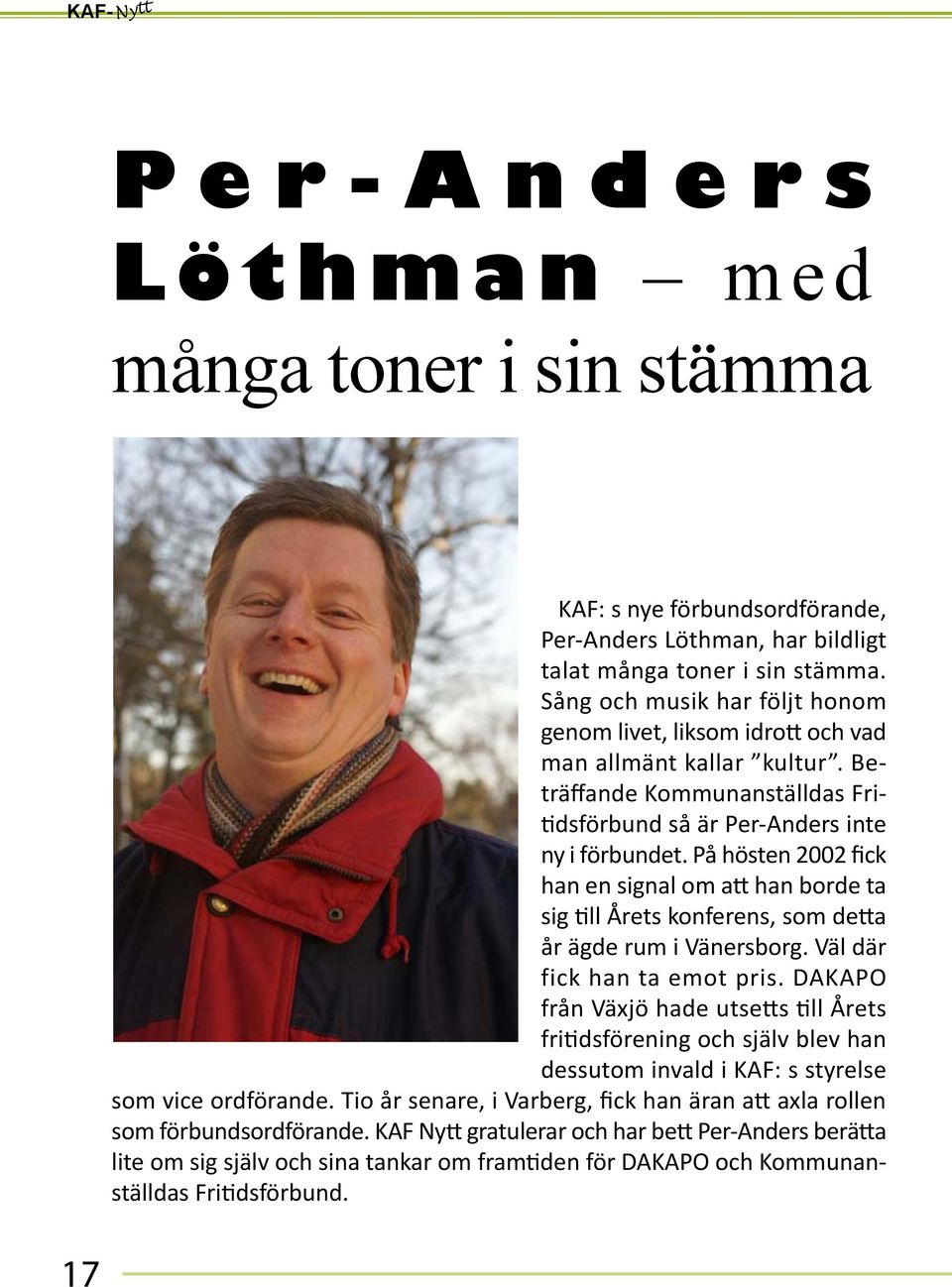 KAF-Nytt

Per-Anders Löthman – med många toner i sin stämma

KAF: s nye förbundsordförande, Per-Anders Löthman, har bildligt talat många toner i sin stämma. Sång och musik har följt honom genom livet, liksom idrott och vad man allmänt kallar ”kultur”. Beträffande Kommunanställdas Fritidsförbund så är Per-Anders inte ny i förbundet. På hösten 2002 fick han en signal om att han borde ta sig till Årets konferens, som detta år ägde rum i Vänersborg. Väl där fick han ta emot pris. DAKAPO från Växjö hade utsetts till Årets fritidsförening och själv blev han dessutom invald i KAF: s styrelse som vice ordförande. Tio år senare, i Varberg, fick han äran att axla rollen som förbundsordförande. KAF Nytt gratulerar och har bett Per-Anders berätta lite om sig själv och sina tankar om framtiden för DAKAPO och Kommunanställdas Fritidsförbund.

17